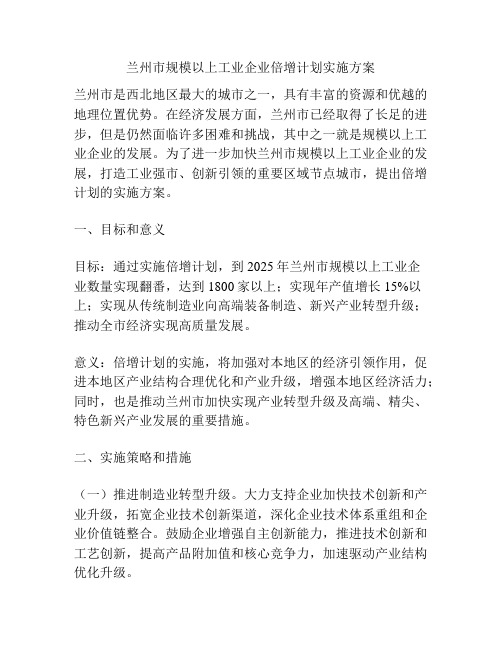 兰州市规模以上工业企业倍增计划实施方案

兰州市是西北地区最大的城市之一，具有丰富的资源和优越的地理位置优势。在经济发展方面，兰州市已经取得了长足的进步，但是仍然面临许多困难和挑战，其中之一就是规模以上工业企业的发展。为了进一步加快兰州市规模以上工业企业的发展，打造工业强市、创新引领的重要区域节点城市，提出倍增计划的实施方案。

一、目标和意义

目标：通过实施倍增计划，到 2025 年兰州市规模以上工业企业数量实现翻番，达到 1800 家以上；实现年产值增长 15%以上；实现从传统制造业向高端装备制造、新兴产业转型升级；推动全市经济实现高质量发展。

意义：倍增计划的实施，将加强对本地区的经济引领作用，促进本地区产业结构合理优化和产业升级，增强本地区经济活力；同时，也是推动兰州市加快实现产业转型升级及高端、精尖、特色新兴产业发展的重要措施。

二、实施策略和措施

（一）推进制造业转型升级。大力支持企业加快技术创新和产业升级，拓宽企业技术创新渠道，深化企业技术体系重组和企业价值链整合。鼓励企业增强自主创新能力，推进技术创新和工艺创新，提高产品附加值和核心竞争力，加速驱动产业结构优化升级。